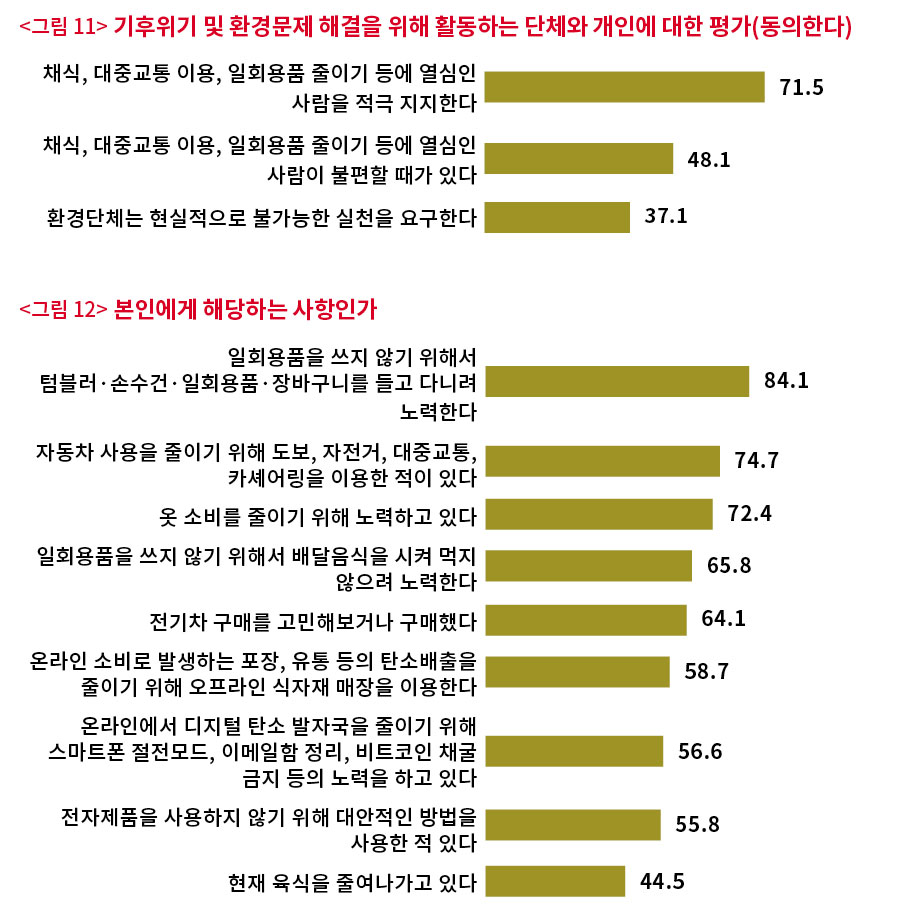 <그림 11> 기후위기 및 환경문제 해결을 위해 활동하는 단체와 개인에 대한 평가(동의한다)

채식, 대중교통 이용, 일회용품 줄이기 등에 열심인 사람을 적극 지지한다 71.5

채식, 대중교통 이용, 일회용품 줄이기 등에 열심인 사람이 불편할 때가 있다 48.1

환경단체는 현실적으로 불가능한 실천을 요구한다 37.1

<그림 12> 본인에게 해당하는 사항인가

일회용품을 쓰지 않기 위해서 텀블러·손수건·일회용품·장바구니를 들고 다니려 노력한다 84.1

자동차 사용을 줄이기 위해 도보, 자전거, 대중교통, 카셰어링을 이용한 적이 있다 74.7

옷 소비를 줄이기 위해 노력하고 있다 72.4

일회용품을 쓰지 않기 위해서 배달음식을 시켜 먹지 않으려 노력한다 65.8

전기차 구매를 고민해보거나 구매했다 64.1

온라인 소비로 발생하는 포장, 유통 등의 탄소배출을 줄이기 위해 오프라인 식자재 매장을 이용한다 58.7

온라인에서 디지털 탄소 발자국을 줄이기 위해 스마트폰 절전모드, 이메일함 정리, 비트코인 채굴 금지 등의 노력을 하고 있다 56.6

전자제품을 사용하지 않기 위해 대안적인 방법을 사용한 적 있다 55.8

현재 육식을 줄여나가고 있다 44.5